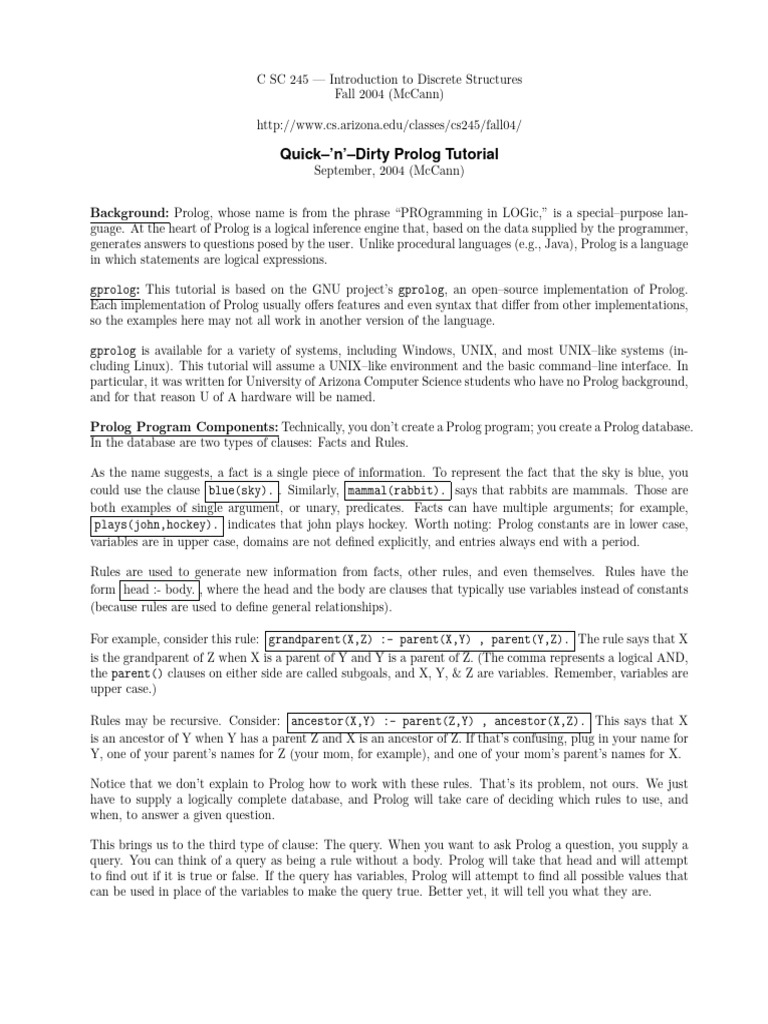 C SC 245 — Introduction to Discrete Structures
Fall 2004 (McCann)

http://www.cs.arizona.edu/classes/cs245/fall04/

Quick–'n'–Dirty Prolog Tutorial
September, 2004 (McCann)

Background: Prolog, whose name is from the phrase "PROgramming in LOGic," is a special–purpose language. At the heart of Prolog is a logical inference engine that, based on the data supplied by the programmer, generates answers to questions posed by the user. Unlike procedural languages (e.g., Java), Prolog is a language in which statements are logical expressions.

gprolog: This tutorial is based on the GNU project's gprolog, an open–source implementation of Prolog. Each implementation of Prolog usually offers features and even syntax that differ from other implementations, so the examples here may not all work in another version of the language.

gprolog is available for a variety of systems, including Windows, UNIX, and most UNIX–like systems (including Linux). This tutorial will assume a UNIX–like environment and the basic command–line interface. In particular, it was written for University of Arizona Computer Science students who have no Prolog background, and for that reason U of A hardware will be named.

Prolog Program Components: Technically, you don't create a Prolog program; you create a Prolog database. In the database are two types of clauses: Facts and Rules.

As the name suggests, a fact is a single piece of information. To represent the fact that the sky is blue, you could use the clause blue(sky). . Similarly, mammal(rabbit). says that rabbits are mammals. Those are both examples of single argument, or unary, predicates. Facts can have multiple arguments; for example, plays(john,hockey). indicates that john plays hockey. Worth noting: Prolog constants are in lower case, variables are in upper case, domains are not defined explicitly, and entries always end with a period.

Rules are used to generate new information from facts, other rules, and even themselves. Rules have the form head :- body. , where the head and the body are clauses that typically use variables instead of constants (because rules are used to define general relationships).

For example, consider this rule: grandparent(X,Z) :- parent(X,Y) , parent(Y,Z). The rule says that X is the grandparent of Z when X is a parent of Y and Y is a parent of Z. (The comma represents a logical AND, the parent() clauses on either side are called subgoals, and X, Y, & Z are variables. Remember, variables are upper case.)

Rules may be recursive. Consider: ancestor(X,Y) :- parent(Z,Y) , ancestor(X,Z). This says that X is an ancestor of Y when Y has a parent Z and X is an ancestor of Z. If that's confusing, plug in your name for Y, one of your parent's names for Z (your mom, for example), and one of your mom's parent's names for X.

Notice that we don't explain to Prolog how to work with these rules. That's its problem, not ours. We just have to supply a logically complete database, and Prolog will take care of deciding which rules to use, and when, to answer a given question.

This brings us to the third type of clause: The query. When you want to ask Prolog a question, you supply a query. You can think of a query as being a rule without a body. Prolog will take that head and will attempt to find out if it is true or false. If the query has variables, Prolog will attempt to find all possible values that can be used in place of the variables to make the query true. Better yet, it will tell you what they are.